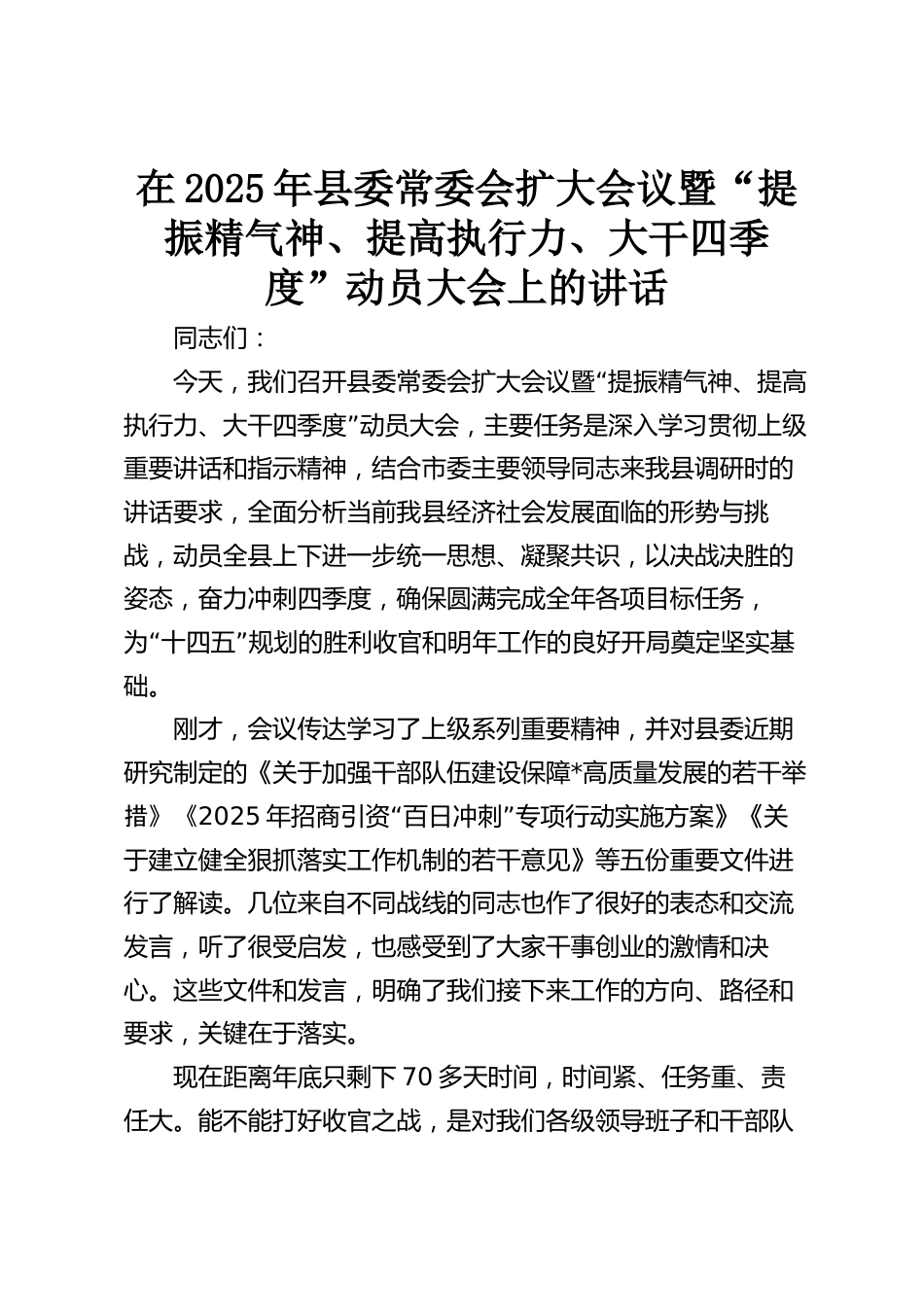 在2025年县委常委会扩大会议暨“提振精气神、提高执行力、大干四季度”动员大会上的讲话

同志们：

今天，我们召开县委常委会扩大会议暨“提振精气神、提高执行力、大干四季度”动员大会，主要任务是深入学习贯彻上级重要讲话和指示精神，结合市委主要领导同志来我县调研时的讲话要求，全面分析当前我县经济社会发展面临的形势与挑战，动员全县上下进一步统一思想、凝聚共识，以决战决胜的姿态，奋力冲刺四季度，确保圆满完成全年各项目标任务，为“十四五”规划的胜利收官和明年工作的良好开局奠定坚实基础。

刚才，会议传达学习了上级系列重要精神，并对县委近期研究制定的《关于加强干部队伍建设保障*高质量发展的若干举措》《2025年招商引资“百日冲刺”专项行动实施方案》《关于建立健全狠抓落实工作机制的若干意见》等五份重要文件进行了解读。几位来自不同战线的同志也作了很好的表态和交流发言，听了很受启发，也感受到了大家干事创业的激情和决心。这些文件和发言，明确了我们接下来工作的方向、路径和要求，关键在于落实。

现在距离年底只剩下70多天时间，时间紧、任务重、责任大。能不能打好收官之战，是对我们各级领导班子和干部队